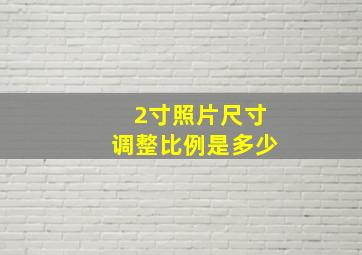 2寸照片尺寸
调整比例是多少